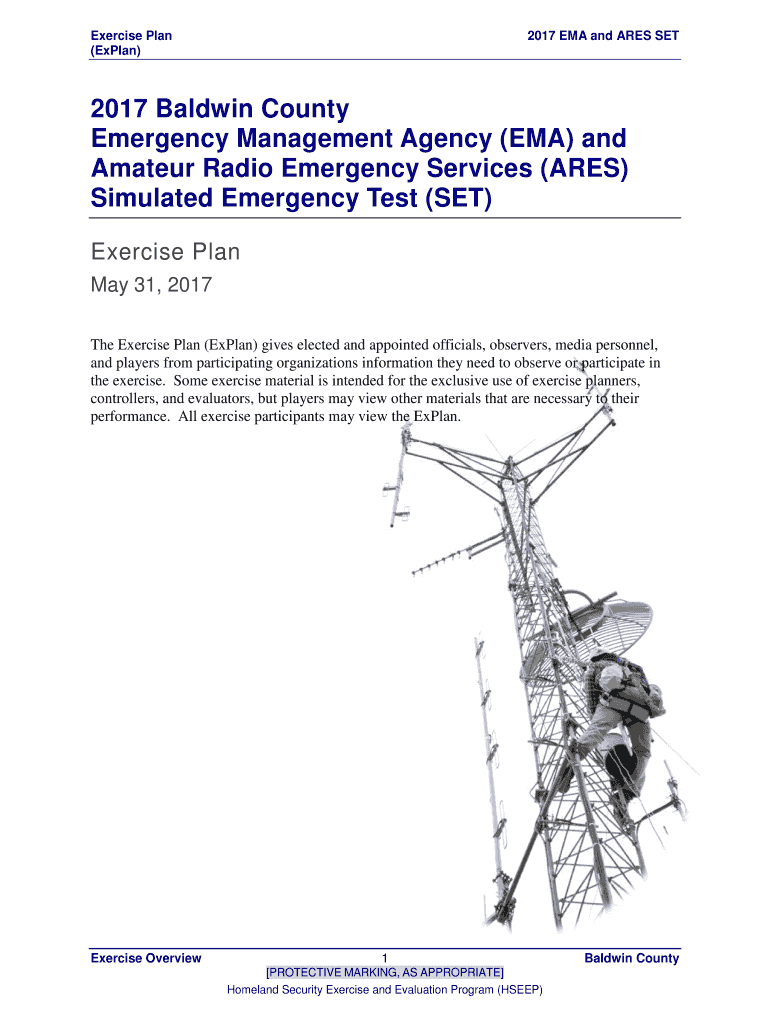 Exercise Plan
(ExPlan)

2017 EMA and ARES SET

2017 Baldwin County
Emergency Management Agency (EMA) and Amateur Radio Emergency Services (ARES) Simulated Emergency Test (SET)

Exercise Plan

May 31, 2017

The Exercise Plan (ExPlan) gives elected and appointed officials, observers, media personnel, and players from participating organizations information they need to observe or participate in the exercise. Some exercise material is intended for the exclusive use of exercise planners, controllers, and evaluators, but players may view other materials that are necessary to their performance. All exercise participants may view the ExPlan.

Exercise Overview

1

Baldwin County

[PROTECTIVE MARKING, AS APPROPRIATE]

Homeland Security Exercise and Evaluation Program (HSEEP)